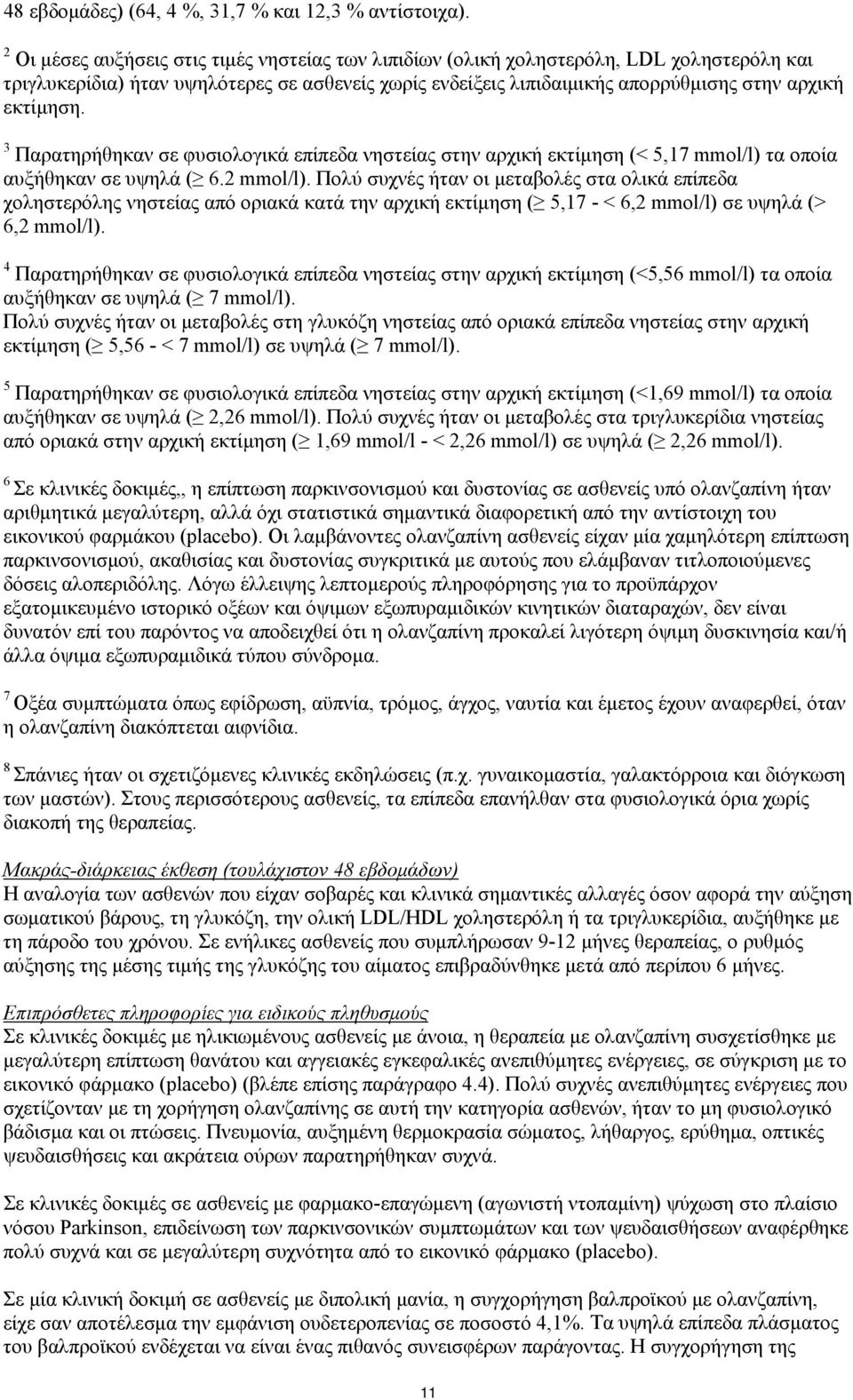 48 εβδομάδες) (64, 4 %, 31,7 % και 12,3 % αντίστοιχα).

$^2$ Οι μέσες αυξήσεις στις τιμές νηστείας των λιπιδίων (ολική χοληστερόλη, LDL χοληστερόλη και τριγλυκερίδια) ήταν υψηλότερες σε ασθενείς χωρίς ενδείξεις λιπιδαιμικής απορρύθμισης στην αρχική εκτίμηση.

$^3$ Παρατηρήθηκαν σε φυσιολογικά επίπεδα νηστείας στην αρχική εκτίμηση (< 5,17 mmol/l) τα οποία αυξήθηκαν σε υψηλά ($\geq$ 6.2 mmol/l). Πολύ συχνές ήταν οι μεταβολές στα ολικά επίπεδα χοληστερόλης νηστείας από οριακά κατά την αρχική εκτίμηση ($\geq$ 5,17 - < 6,2 mmol/l) σε υψηλά (> 6,2 mmol/l).

$^4$ Παρατηρήθηκαν σε φυσιολογικά επίπεδα νηστείας στην αρχική εκτίμηση (<5,56 mmol/l) τα οποία αυξήθηκαν σε υψηλά ($\geq$ 7 mmol/l).
Πολύ συχνές ήταν οι μεταβολές στη γλυκόζη νηστείας από οριακά επίπεδα νηστείας στην αρχική εκτίμηση ($\geq$ 5,56 - < 7 mmol/l) σε υψηλά ($\geq$ 7 mmol/l).

$^5$ Παρατηρήθηκαν σε φυσιολογικά επίπεδα νηστείας στην αρχική εκτίμηση (<1,69 mmol/l) τα οποία αυξήθηκαν σε υψηλά ($\geq$ 2,26 mmol/l). Πολύ συχνές ήταν οι μεταβολές στα τριγλυκερίδια νηστείας από οριακά στην αρχική εκτίμηση ($\geq$ 1,69 mmol/l - < 2,26 mmol/l) σε υψηλά ($\geq$ 2,26 mmol/l).

$^6$ Σε κλινικές δοκιμές,, η επίπτωση παρκινσονισμού και δυστονίας σε ασθενείς υπό ολανζαπίνη ήταν αριθμητικά μεγαλύτερη, αλλά όχι στατιστικά σημαντικά διαφορετική από την αντίστοιχη του εικονικού φαρμάκου (placebo). Οι λαμβάνοντες ολανζαπίνη ασθενείς είχαν μία χαμηλότερη επίπτωση παρκινσονισμού, ακαθισίας και δυστονίας συγκριτικά με αυτούς που ελάμβαναν τιτλοποιούμενες δόσεις αλοπεριδόλης. Λόγω έλλειψης λεπτομερούς πληροφόρησης για το προϋπάρχον εξατομικευμένο ιστορικό οξέων και όψιμων εξωπυραμιδικών κινητικών διαταραχών, δεν είναι δυνατόν επί του παρόντος να αποδειχθεί ότι η ολανζαπίνη προκαλεί λιγότερη όψιμη δυσκινησία και/ή άλλα όψιμα εξωπυραμιδικά τύπου σύνδρομα.

$^7$ Οξέα συμπτώματα όπως εφίδρωση, αϋπνία, τρόμος, άγχος, ναυτία και έμετος έχουν αναφερθεί, όταν η ολανζαπίνη διακόπτεται αιφνίδια.

$^8$ Σπάνιες ήταν οι σχετιζόμενες κλινικές εκδηλώσεις (π.χ. γυναικομαστία, γαλακτόρροια και διόγκωση των μαστών). Στους περισσότερους ασθενείς, τα επίπεδα επανήλθαν στα φυσιολογικά όρια χωρίς διακοπή της θεραπείας.

Μακράς-διάρκειας έκθεση (τουλάχιστον 48 εβδομάδων)
Η αναλογία των ασθενών που είχαν σοβαρές και κλινικά σημαντικές αλλαγές όσον αφορά την αύξηση σωματικού βάρους, τη γλυκόζη, την ολική LDL/HDL χοληστερόλη ή τα τριγλυκερίδια, αυξήθηκε με τη πάροδο του χρόνου. Σε ενήλικες ασθενείς που συμπλήρωσαν 9-12 μήνες θεραπείας, ο ρυθμός αύξησης της μέσης τιμής της γλυκόζης του αίματος επιβραδύνθηκε μετά από περίπου 6 μήνες.

Επιπρόσθετες πληροφορίες για ειδικούς πληθυσμούς
Σε κλινικές δοκιμές με ηλικιωμένους ασθενείς με άνοια, η θεραπεία με ολανζαπίνη συσχετίσθηκε με μεγαλύτερη επίπτωση θανάτου και αγγειακές εγκεφαλικές ανεπιθύμητες ενέργειες, σε σύγκριση με το εικονικό φάρμακο (placebo) (βλέπε επίσης παράγραφο 4.4). Πολύ συχνές ανεπιθύμητες ενέργειες που σχετίζονταν με τη χορήγηση ολανζαπίνης σε αυτή την κατηγορία ασθενών, ήταν το μη φυσιολογικό βάδισμα και οι πτώσεις. Πνευμονία, αυξημένη θερμοκρασία σώματος, λήθαργος, ερύθημα, οπτικές ψευδαισθήσεις και ακράτεια ούρων παρατηρήθηκαν συχνά.

Σε κλινικές δοκιμές σε ασθενείς με φαρμακο-επαγώμενη (αγωνιστή ντοπαμίνη) ψύχωση στο πλαίσιο νόσου Parkinson, επιδείνωση των παρκινσονικών συμπτωμάτων και των ψευδαισθήσεων αναφέρθηκε πολύ συχνά και σε μεγαλύτερη συχνότητα από το εικονικό φάρμακο (placebo).

Σε μία κλινική δοκιμή σε ασθενείς με διπολική μανία, η συγχορήγηση βαλπροϊκού με ολανζαπίνη, είχε σαν αποτέλεσμα την εμφάνιση ουδετεροπενίας σε ποσοστό 4,1%. Τα υψηλά επίπεδα πλάσματος του βαλπροϊκού ενδέχεται να είναι ένας πιθανός συνεισφέρων παράγοντας. Η συγχορήγηση της

11